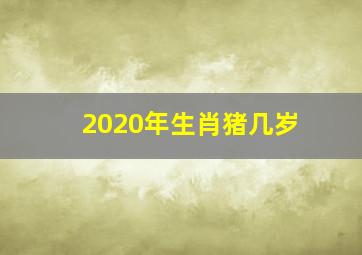 2020年生肖猪几岁